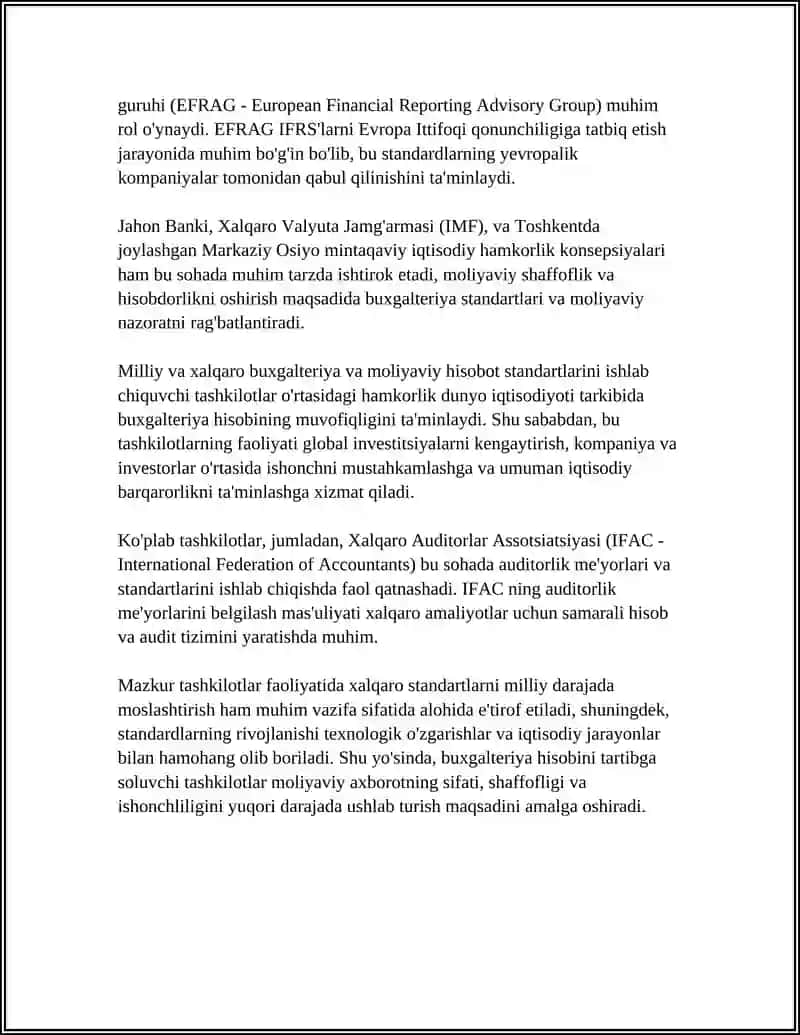 guruhi (EFRAG - European Financial Reporting Advisory Group) muhim rol o'ynaydi. EFRAG IFRS'larni Evropa Ittifoqi qonunchiligiga tatbiq etish jarayonida muhim bo'g'in bo'lib, bu standardlarning yevropalik kompaniyalar tomonidan qabul qilinishini ta'minlaydi.

Jahon Banki, Xalqaro Valyuta Jamg'armasi (IMF), va Toshkentda joylashgan Markaziy Osiyo mintaqaviy iqtisodiy hamkorlik konsepsiyalari ham bu sohada muhim tarzda ishtirok etadi, moliyaviy shaffoflik va hisobdorlikni oshirish maqsadida buxgalteriya standartlari va moliyaviy nazoratni rag'batlantiradi.

Milliy va xalqaro buxgalteriya va moliyaviy hisobot standartlarini ishlab chiquvchi tashkilotlar o'rtasidagi hamkorlik dunyo iqtisodiyoti tarkibida buxgalteriya hisobining muvofiqligini ta'minlaydi. Shu sababdan, bu tashkilotlarning faoliyati global investitsiyalarni kengaytirish, kompaniya va investorlar o'rtasida ishonchni mustahkamlashga va umuman iqtisodiy barqarorlikni ta'minlashga xizmat qiladi.

Ko'plab tashkilotlar, jumladan, Xalqaro Auditorlar Assotsiatsiyasi (IFAC - International Federation of Accountants) bu sohada auditorlik me'yorlari va standartlarini ishlab chiqishda faol qatnashadi. IFAC ning auditorlik me'yorlarini belgilash mas'uliyati xalqaro amaliyotlar uchun samarali hisob va audit tizimini yaratishda muhim.

Mazkur tashkilotlar faoliyatida xalqaro standartlarni milliy darajada moslashtirish ham muhim vazifa sifatida alohida e'tirof etiladi, shuningdek, standardlarning rivojlanishi texnologik o'zgarishlar va iqtisodiy jarayonlar bilan hamohang olib boriladi. Shu yo'sinda, buxgalteriya hisobini tartibga soluvchi tashkilotlar moliyaviy axborotning sifati, shaffofligi va ishonchliligini yuqori darajada ushlab turish maqsadini amalga oshiradi.